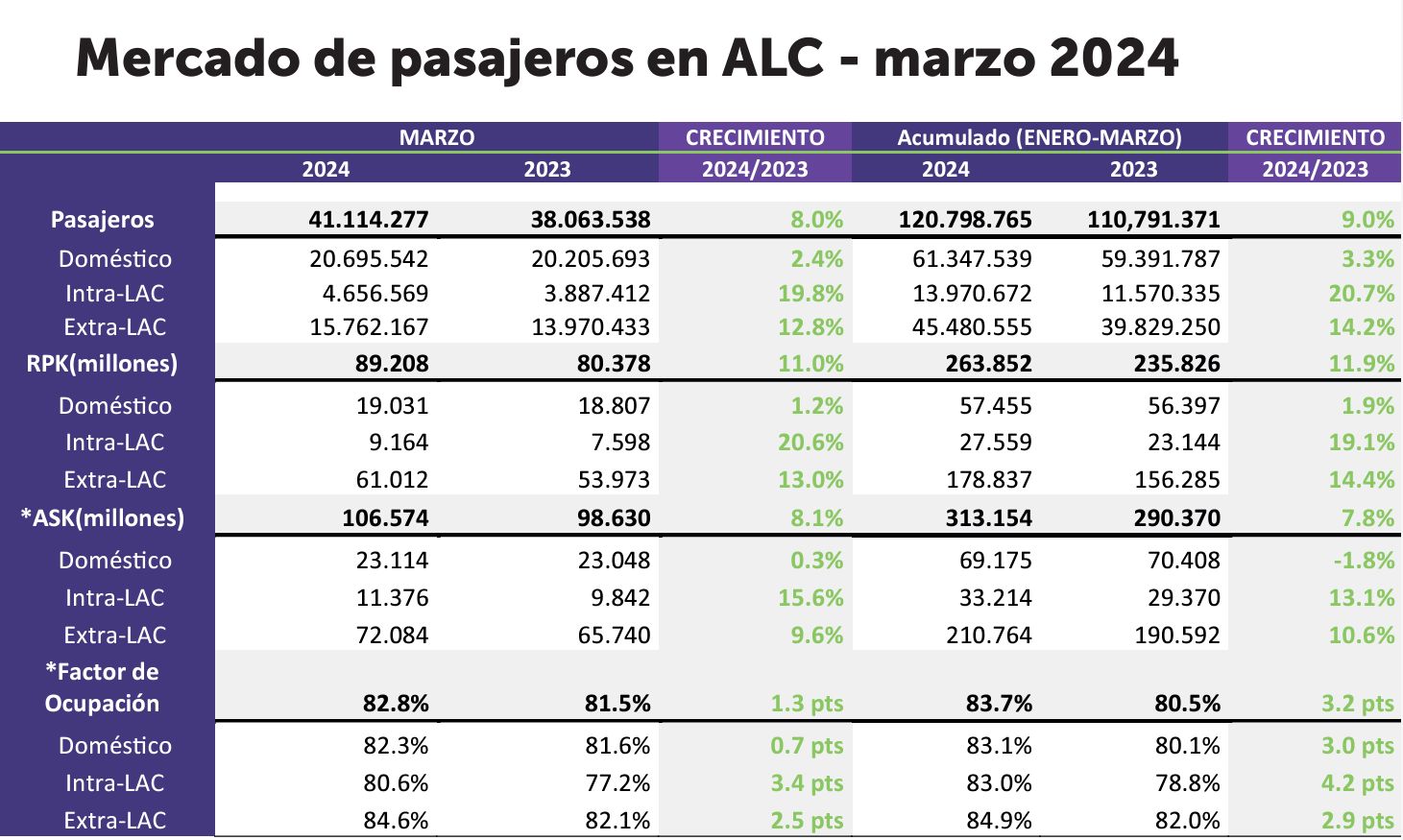 Mercado de pasajeros en ALC - marzo 2024

| | MARZO 2024 | MARZO 2023 | CRECIMIENTO 2024/2023 | Acumulado (ENERO-MARZO) 2024 | Acumulado (ENERO-MARZO) 2023 | CRECIMIENTO 2024/2023 |
|---|---|---|---|---|---|---|
| Pasajeros | 41.114.277 | 38.063.538 | 8.0% | 120.798.765 | 110,791.371 | 9.0% |
| Doméstico | 20.695.542 | 20.205.693 | 2.4% | 61.347.539 | 59.391.787 | 3.3% |
| Intra-LAC | 4.656.569 | 3.887.412 | 19.8% | 13.970.672 | 11.570.335 | 20.7% |
| Extra-LAC | 15.762.167 | 13.970.433 | 12.8% | 45.480.555 | 39.829.250 | 14.2% |
| RPK(millones) | 89.208 | 80.378 | 11.0% | 263.852 | 235.826 | 11.9% |
| Doméstico | 19.031 | 18.807 | 1.2% | 57.455 | 56.397 | 1.9% |
| Intra-LAC | 9.164 | 7.598 | 20.6% | 27.559 | 23.144 | 19.1% |
| Extra-LAC | 61.012 | 53.973 | 13.0% | 178.837 | 156.285 | 14.4% |
| *ASK(millones) | 106.574 | 98.630 | 8.1% | 313.154 | 290.370 | 7.8% |
| Doméstico | 23.114 | 23.048 | 0.3% | 69.175 | 70.408 | -1.8% |
| Intra-LAC | 11.376 | 9.842 | 15.6% | 33.214 | 29.370 | 13.1% |
| Extra-LAC | 72.084 | 65.740 | 9.6% | 210.764 | 190.592 | 10.6% |
| *Factor de Ocupación | 82.8% | 81.5% | 1.3 pts | 83.7% | 80.5% | 3.2 pts |
| Doméstico | 82.3% | 81.6% | 0.7 pts | 83.1% | 80.1% | 3.0 pts |
| Intra-LAC | 80.6% | 77.2% | 3.4 pts | 83.0% | 78.8% | 4.2 pts |
| Extra-LAC | 84.6% | 82.1% | 2.5 pts | 84.9% | 82.0% | 2.9 pts |